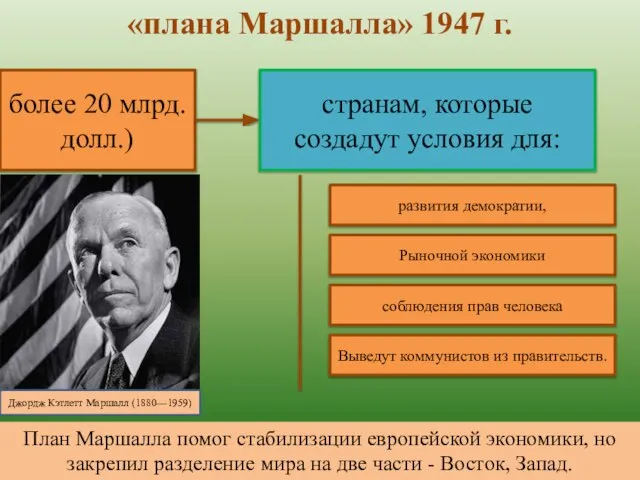 «плана Маршалла» 1947 г.

более 20 млрд. долл.)

странам, которые создадут условия для:

развития демократии,

Рыночной экономики

соблюдения прав человека

Выведут коммунистов из правительств.

Джордж Кэтлетт Маршалл (1880—1959)

План Маршалла помог стабилизации европейской экономики, но закрепил разделение мира на две части - Восток, Запад.